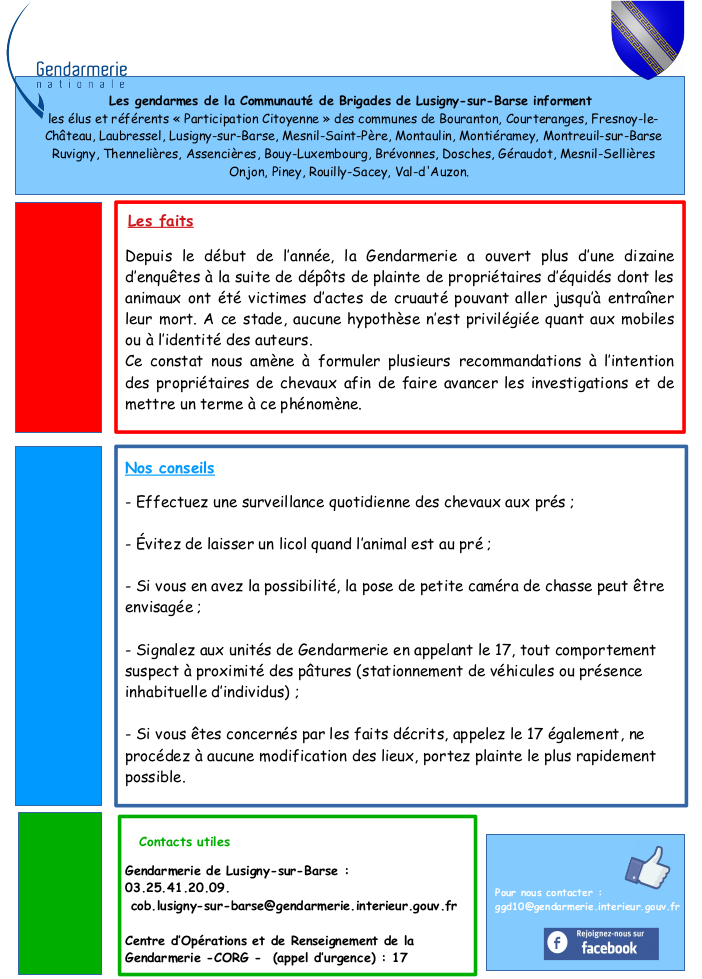 Gendarmerie
nationale

Les gendarmes de la Communauté de Brigades de Lusigny-sur-Barse informent
les élus et référents « Participation Citoyenne » des communes de Bouranton, Courteranges, Fresnoy-le-Château, Laubressel, Lusigny-sur-Barse, Mesnil-Saint-Père, Montaulin, Montiéramey, Montreuil-sur-Barse Ruvigny, Thennelières, Assencières, Bouy-Luxembourg, Brévonnes, Dosches, Géraudot, Mesnil-Sellières Onjon, Piney, Rouilly-Sacey, Val-d'Auzon.

Les faits

Depuis le début de l'année, la Gendarmerie a ouvert plus d'une dizaine d'enquêtes à la suite de dépôts de plainte de propriétaires d'équidés dont les animaux ont été victimes d'actes de cruauté pouvant aller jusqu'à entraîner leur mort. A ce stade, aucune hypothèse n'est privilégiée quant aux mobiles ou à l'identité des auteurs.
Ce constat nous amène à formuler plusieurs recommandations à l'intention des propriétaires de chevaux afin de faire avancer les investigations et de mettre un terme à ce phénomène.

Nos conseils

- Effectuez une surveillance quotidienne des chevaux aux prés ;

- Évitez de laisser un licol quand l'animal est au pré ;

- Si vous en avez la possibilité, la pose de petite caméra de chasse peut être envisagée ;

- Signalez aux unités de Gendarmerie en appelant le 17, tout comportement suspect à proximité des pâtures (stationnement de véhicules ou présence inhabituelle d'individus) ;

- Si vous êtes concernés par les faits décrits, appelez le 17 également, ne procédez à aucune modification des lieux, portez plainte le plus rapidement possible.

Contacts utiles

Gendarmerie de Lusigny-sur-Barse :
03.25.41.20.09.
cob.lusigny-sur-barse@gendarmerie.interieur.gouv.fr

Centre d'Opérations et de Renseignement de la Gendarmerie -CORG - (appel d'urgence) : 17

Pour nous contacter :
ggd10@gendarmerie.interieur.gouv.fr

Rejoignez-nous sur
facebook